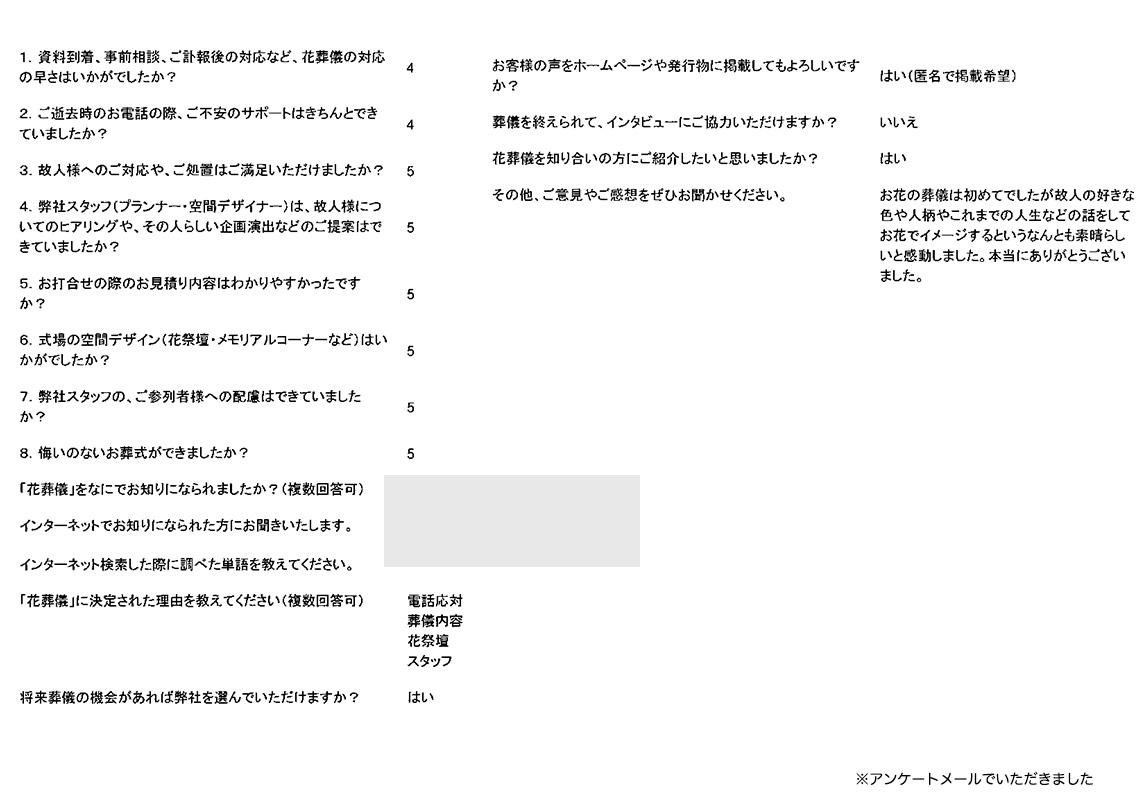 1. 資料到着、事前相談、ご訃報後の対応など、花葬儀の対応の早さはいかがでしたか？ 4

2. ご逝去時のお電話の際、ご不安のサポートはきちんとできていましたか？ 4

3. 故人様へのご対応や、ご処置はご満足いただけましたか？ 5

4. 弊社スタッフ(プランナー・空間デザイナー)は、故人様についてのヒアリングや、その人らしい企画演出などのご提案はできていましたか？ 5

5. お打合せの際のお見積り内容はわかりやすかったですか？ 5

6. 式場の空間デザイン(花祭壇・メモリアルコーナーなど)はいかがでしたか？ 5

7. 弊社スタッフの、ご参列者様への配慮はできていましたか？ 5

8. 悔いのないお葬式ができましたか？ 5

「花葬儀」をなにでお知りになられましたか？(複数回答可)

インターネットでお知りになられた方にお聞きいたします。

インターネット検索した際に調べた単語を教えてください。

「花葬儀」に決定された理由を教えてください(複数回答可)
電話応対
葬儀内容
花祭壇
スタッフ

将来葬儀の機会があれば弊社を選んでいただけますか？ はい

お客様の声をホームページや発行物に掲載してもよろしいですか？ はい(匿名で掲載希望)

葬儀を終えられて、インタビューにご協力いただけますか？ いいえ

花葬儀を知り合いの方にご紹介したいと思いましたか？ はい

その他、ご意見やご感想をぜひお聞かせください。
お花の葬儀は初めてでしたが故人の好きな色や人柄やこれまでの人生などの話をしてお花でイメージするというなんとも素晴らしいと感動しました。本当にありがとうございました。

※アンケートメールでいただきました